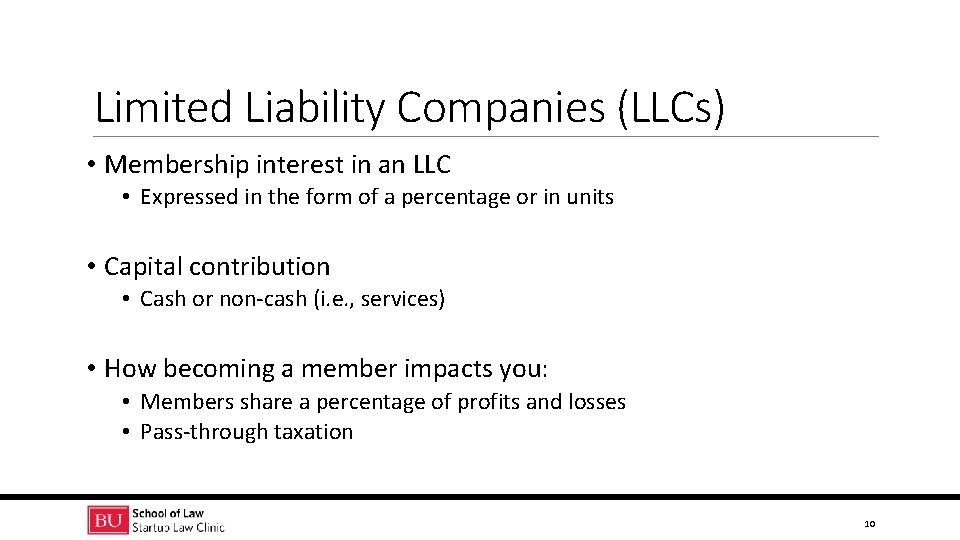 Limited Liability Companies (LLCs)

• Membership interest in an LLC
• Expressed in the form of a percentage or in units

• Capital contribution
• Cash or non-cash (i.e., services)

• How becoming a member impacts you:
• Members share a percentage of profits and losses
• Pass-through taxation

BU School of Law
Startup Law Clinic

10